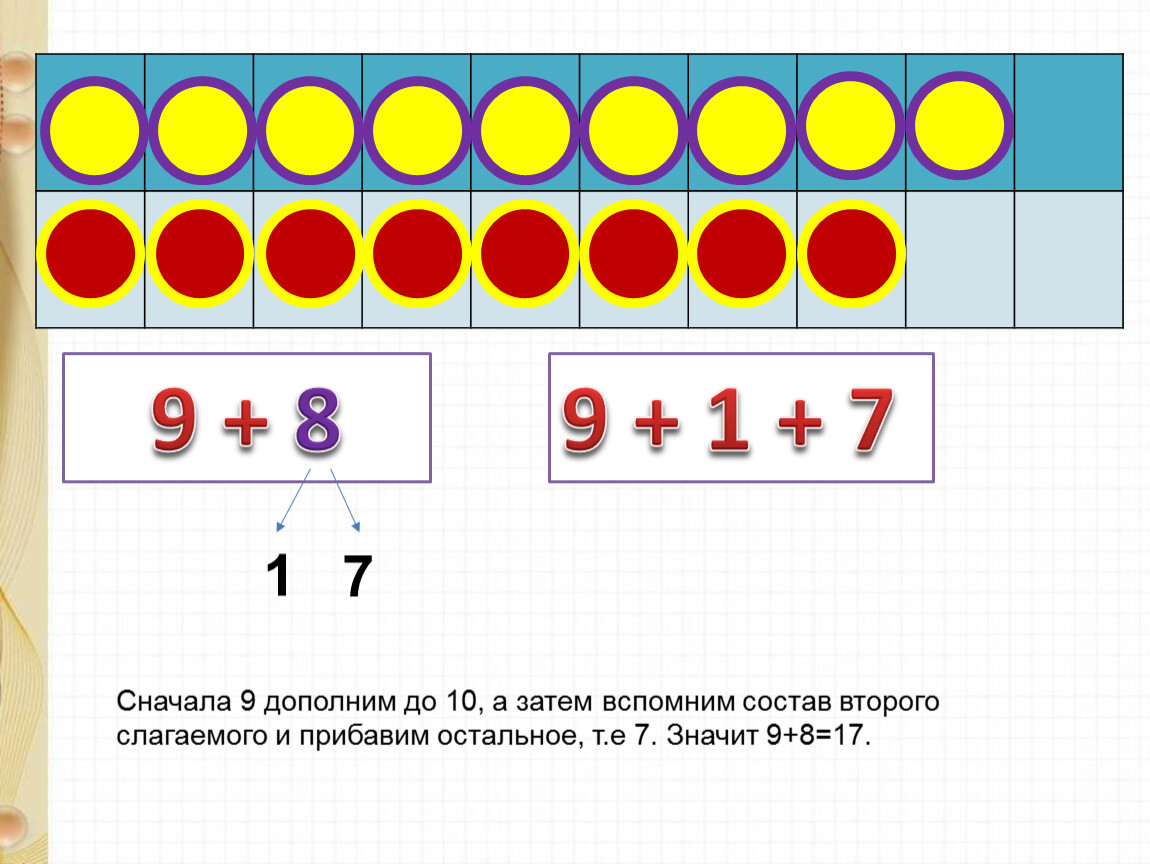 $9 + 8$

$9 + 1 + 7$

1 7

Сначала 9 дополним до 10, а затем вспомним состав второго слагаемого и прибавим остальное, т.е 7. Значит 9+8=17.